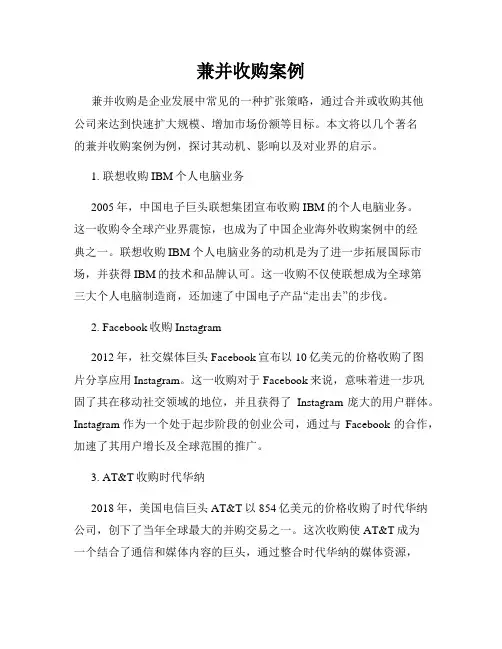 兼并收购案例

兼并收购是企业发展中常见的一种扩张策略，通过合并或收购其他公司来达到快速扩大规模、增加市场份额等目标。本文将以几个著名的兼并收购案例为例，探讨其动机、影响以及对业界的启示。

1. 联想收购 IBM 个人电脑业务

2005 年，中国电子巨头联想集团宣布收购 IBM 的个人电脑业务。这一收购令全球产业界震惊，也成为了中国企业海外收购案例中的经典之一。联想收购 IBM 个人电脑业务的动机是为了进一步拓展国际市场，并获得 IBM 的技术和品牌认可。这一收购不仅使联想成为全球第三大个人电脑制造商，还加速了中国电子产品“走出去”的步伐。

2. Facebook 收购 Instagram

2012 年，社交媒体巨头 Facebook 宣布以 10 亿美元的价格收购了图片分享应用 Instagram。这一收购对于 Facebook 来说，意味着进一步巩固了其在移动社交领域的地位，并且获得了 Instagram 庞大的用户群体。Instagram 作为一个处于起步阶段的创业公司，通过与 Facebook 的合作，加速了其用户增长及全球范围的推广。

3. AT&T 收购时代华纳

2018 年，美国电信巨头 AT&T 以 854 亿美元的价格收购了时代华纳公司，创下了当年全球最大的并购交易之一。这次收购使 AT&T 成为一个结合了通信和媒体内容的巨头，通过整合时代华纳的媒体资源，